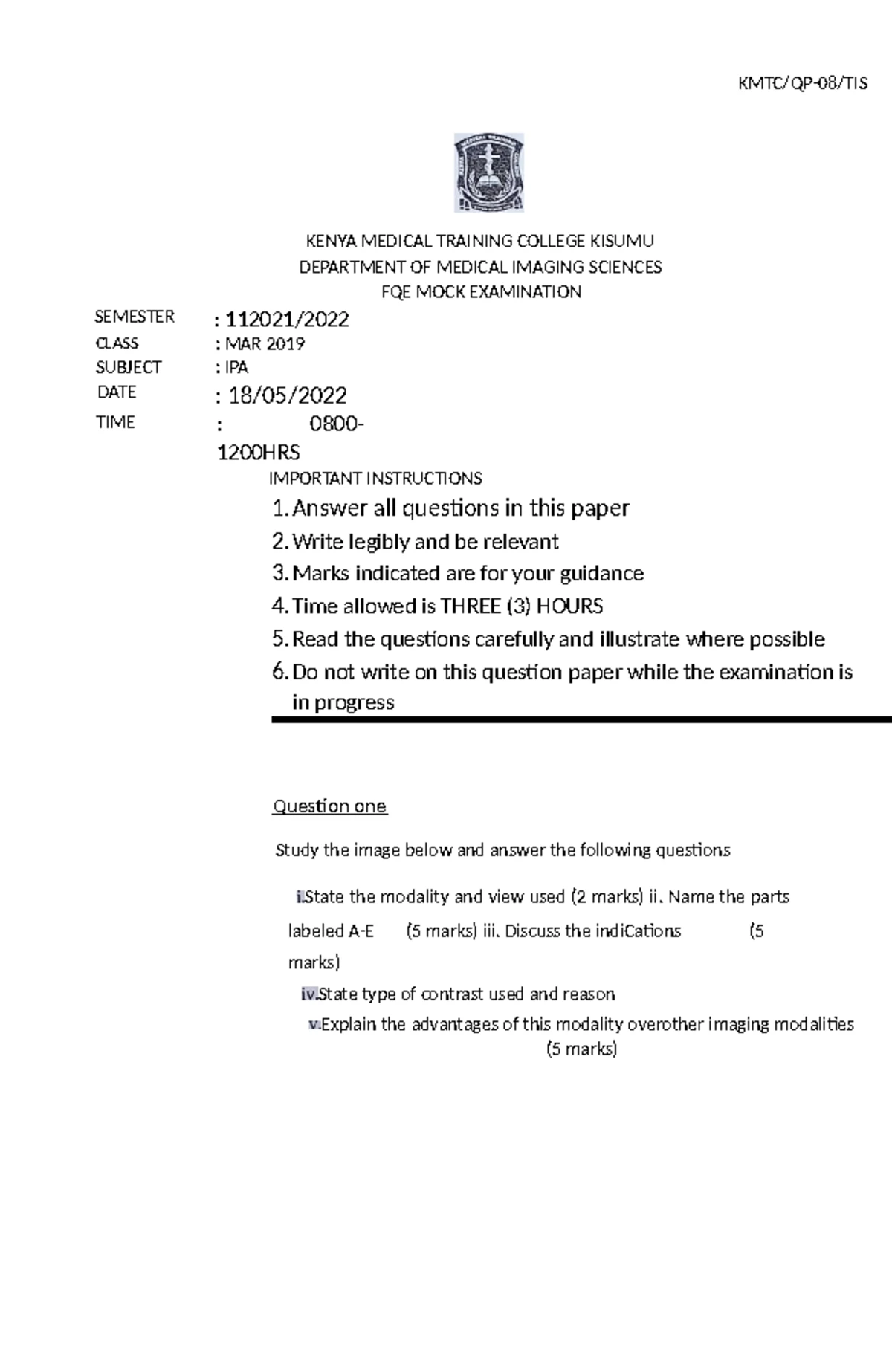 KMTC/QP-08/TIS

KENYA MEDICAL TRAINING COLLEGE KISUMU
DEPARTMENT OF MEDICAL IMAGING SCIENCES
FQE MOCK EXAMINATION

SEMESTER : 112021/2022
CLASS : MAR 2019
SUBJECT : IPA
DATE : 18/05/2022
TIME : 0800-1200HRS

IMPORTANT INSTRUCTIONS

1. Answer all questions in this paper
2. Write legibly and be relevant
3. Marks indicated are for your guidance
4. Time allowed is THREE (3) HOURS
5. Read the questions carefully and illustrate where possible
6. Do not write on this question paper while the examination is in progress

Question one

Study the image below and answer the following questions

i.State the modality and view used (2 marks) ii. Name the parts labeled A-E (5 marks) iii. Discuss the indiCations (5 marks)

iv.State type of contrast used and reason

v.Explain the advantages of this modality overother imaging modalities (5 marks)